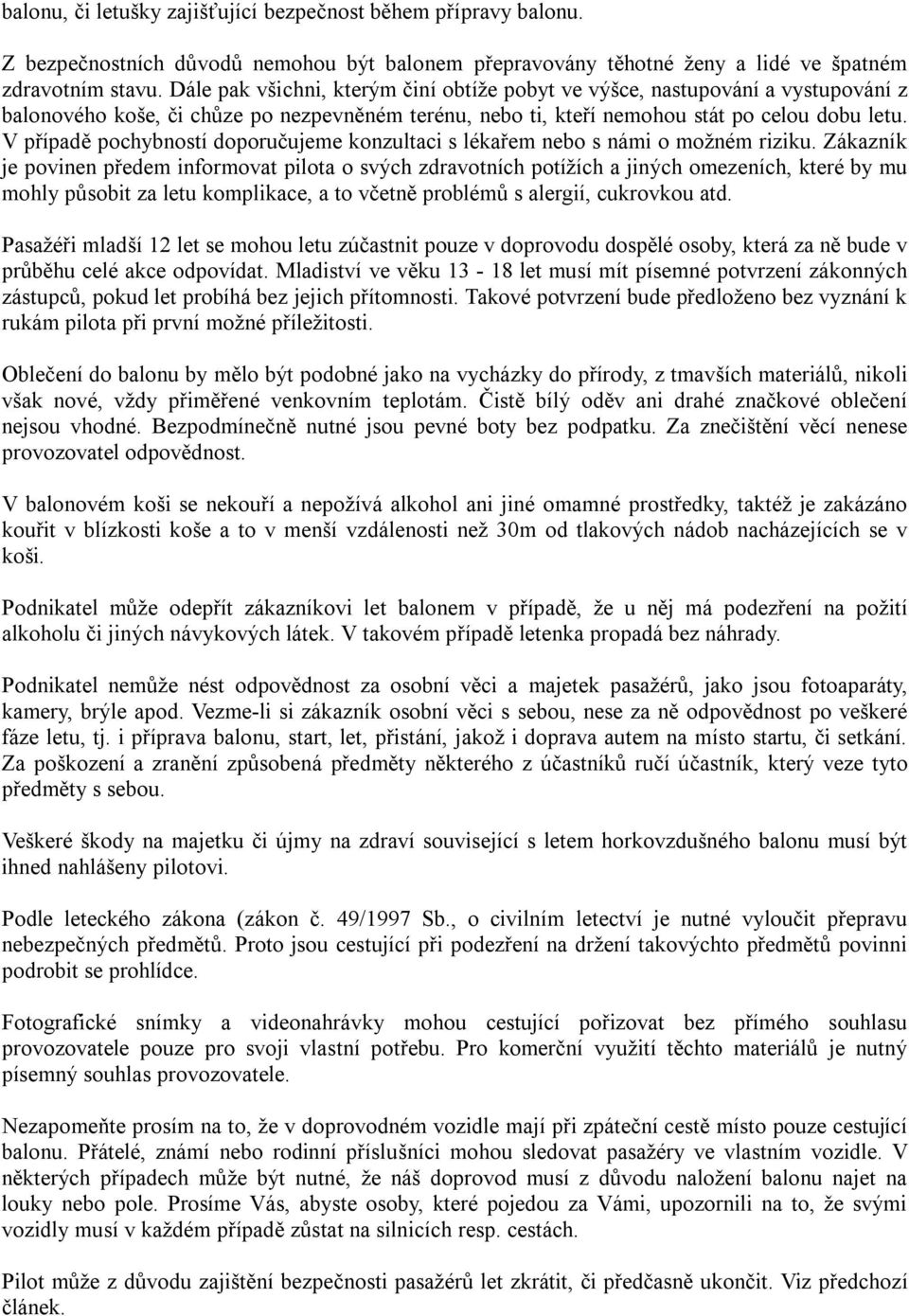 balonu, či letušky zajišťující bezpečnost během přípravy balonu.

Z bezpečnostních důvodů nemohou být balonem přepravovány těhotné ženy a lidé ve špatném zdravotním stavu. Dále pak všichni, kterým činí obtíže pobyt ve výšce, nastupování a vystupování z balonového koše, či chůze po nezpevněném terénu, nebo ti, kteří nemohou stát po celou dobu letu. V případě pochybností doporučujeme konzultaci s lékařem nebo s námi o možném riziku. Zákazník je povinen předem informovat pilota o svých zdravotních potížích a jiných omezeních, které by mu mohly působit za letu komplikace, a to včetně problémů s alergií, cukrovkou atd.

Pasažéři mladší 12 let se mohou letu zúčastnit pouze v doprovodu dospělé osoby, která za ně bude v průběhu celé akce odpovídat. Mladiství ve věku 13 - 18 let musí mít písemné potvrzení zákonných zástupců, pokud let probíhá bez jejich přítomnosti. Takové potvrzení bude předloženo bez vyznání k rukám pilota při první možné příležitosti.

Oblečení do balonu by mělo být podobné jako na vycházky do přírody, z tmavších materiálů, nikoli však nové, vždy přiměřené venkovním teplotám. Čistě bílý oděv ani drahé značkové oblečení nejsou vhodné. Bezpodmínečně nutné jsou pevné boty bez podpatku. Za znečištění věcí nenese provozovatel odpovědnost.

V balonovém koši se nekouří a nepožívá alkohol ani jiné omamné prostředky, taktéž je zakázáno kouřit v blízkosti koše a to v menší vzdálenosti než 30m od tlakových nádob nacházejících se v koši.

Podnikatel může odepřít zákazníkovi let balonem v případě, že u něj má podezření na požití alkoholu či jiných návykových látek. V takovém případě letenka propadá bez náhrady.

Podnikatel nemůže nést odpovědnost za osobní věci a majetek pasažérů, jako jsou fotoaparáty, kamery, brýle apod. Vezme-li si zákazník osobní věci s sebou, nese za ně odpovědnost po veškeré fáze letu, tj. i příprava balonu, start, let, přistání, jakož i doprava autem na místo startu, či setkání. Za poškození a zranění způsobená předměty některého z účastníků ručí účastník, který veze tyto předměty s sebou.

Veškeré škody na majetku či újmy na zdraví související s letem horkovzdušného balonu musí být ihned nahlášeny pilotovi.

Podle leteckého zákona (zákon č. 49/1997 Sb., o civilním letectví je nutné vyloučit přepravu nebezpečných předmětů. Proto jsou cestující při podezření na držení takovýchto předmětů povinni podrobit se prohlídce.

Fotografické snímky a videonahrávky mohou cestující pořizovat bez přímého souhlasu provozovatele pouze pro svoji vlastní potřebu. Pro komerční využití těchto materiálů je nutný písemný souhlas provozovatele.

Nezapomeňte prosím na to, že v doprovodném vozidle mají při zpáteční cestě místo pouze cestující balonu. Přátelé, známí nebo rodinní příslušníci mohou sledovat pasažéry ve vlastním vozidle. V některých případech může být nutné, že náš doprovod musí z důvodu naložení balonu najet na louky nebo pole. Prosíme Vás, abyste osoby, které pojedou za Vámi, upozornili na to, že svými vozidly musí v každém případě zůstat na silnicích resp. cestách.

Pilot může z důvodu zajištění bezpečnosti pasažérů let zkrátit, či předčasně ukončit. Viz předchozí článek.